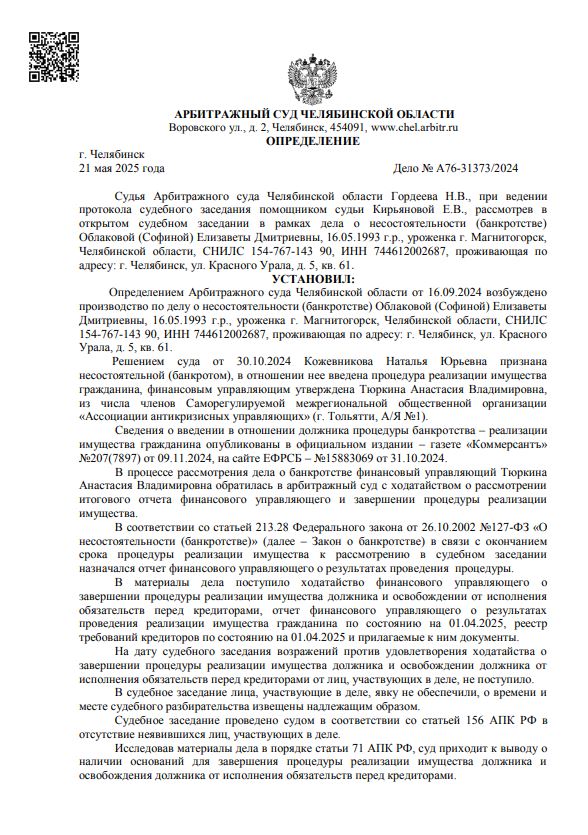 АРБИТРАЖНЫЙ СУД ЧЕЛЯБИНСКОЙ ОБЛАСТИ
Воровского ул., д. 2, Челябинск, 454091, www.chel.arbitr.ru
ОПРЕДЕЛЕНИЕ

г. Челябинск
21 мая 2025 года Дело № А76-31373/2024

Судья Арбитражного суда Челябинской области Гордеева Н.В., при ведении протокола судебного заседания помощником судьи Кирьяновой Е.В., рассмотрев в открытом судебном заседании в рамках дела о несостоятельности (банкротстве) Облаковой (Софиной) Елизаветы Дмитриевны, 16.05.1993 г.р., уроженка г. Магнитогорск, Челябинской области, СНИЛС 154-767-143 90, ИНН 744612002687, проживающая по адресу: г. Челябинск, ул. Красного Урала, д. 5, кв. 61.

УСТАНОВИЛ:

Определением Арбитражного суда Челябинской области от 16.09.2024 возбуждено производство по делу о несостоятельности (банкротстве) Облаковой (Софиной) Елизаветы Дмитриевны, 16.05.1993 г.р., уроженка г. Магнитогорск, Челябинской области, СНИЛС 154-767-143 90, ИНН 744612002687, проживающая по адресу: г. Челябинск, ул. Красного Урала, д. 5, кв. 61.

Решением суда от 30.10.2024 Кожевникова Наталья Юрьевна признана несостоятельной (банкротом), в отношении нее введена процедура реализации имущества гражданина, финансовым управляющим утверждена Тюркина Анастасия Владимировна, из числа членов Саморегулируемой межрегиональной общественной организации «Ассоциации антикризисных управляющих» (г. Тольятти, А/Я №1).

Сведения о введении в отношении должника процедуры банкротства – реализации имущества гражданина опубликованы в официальном издании – газете «Коммерсантъ» №207(7897) от 09.11.2024, на сайте ЕФРСБ – №15883069 от 31.10.2024.

В процессе рассмотрения дела о банкротстве финансовый управляющий Тюркина Анастасия Владимировна обратилась в арбитражный суд с ходатайством о рассмотрении итогового отчета финансового управляющего и завершении процедуры реализации имущества.

В соответствии со статьей 213.28 Федерального закона от 26.10.2002 №127-ФЗ «О несостоятельности (банкротстве)» (далее – Закон о банкротстве) в связи с окончанием срока процедуры реализации имущества к рассмотрению в судебном заседании назначался отчет финансового управляющего о результатах проведения процедуры.

В материалы дела поступило ходатайство финансового управляющего о завершении процедуры реализации имущества должника и освобождении от исполнения обязательств перед кредиторами, отчет финансового управляющего о результатах проведения реализации имущества гражданина по состоянию на 01.04.2025, реестр требований кредиторов по состоянию на 01.04.2025 и прилагаемые к ним документы.

На дату судебного заседания возражений против удовлетворения ходатайства о завершении процедуры реализации имущества должника и освобождении должника от исполнения обязательств перед кредиторами от лиц, участвующих в деле, не поступило.

В судебное заседание лица, участвующие в деле, явку не обеспечили, о времени и месте судебного разбирательства извещены надлежащим образом.

Судебное заседание проведено судом в соответствии со статьей 156 АПК РФ в отсутствие неявившихся лиц, участвующих в деле.

Исследовав материалы дела в порядке статьи 71 АПК РФ, суд приходит к выводу о наличии оснований для завершения процедуры реализации имущества должника и освобождения должника от исполнения обязательств перед кредиторами.